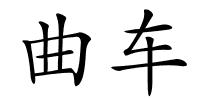 曲车